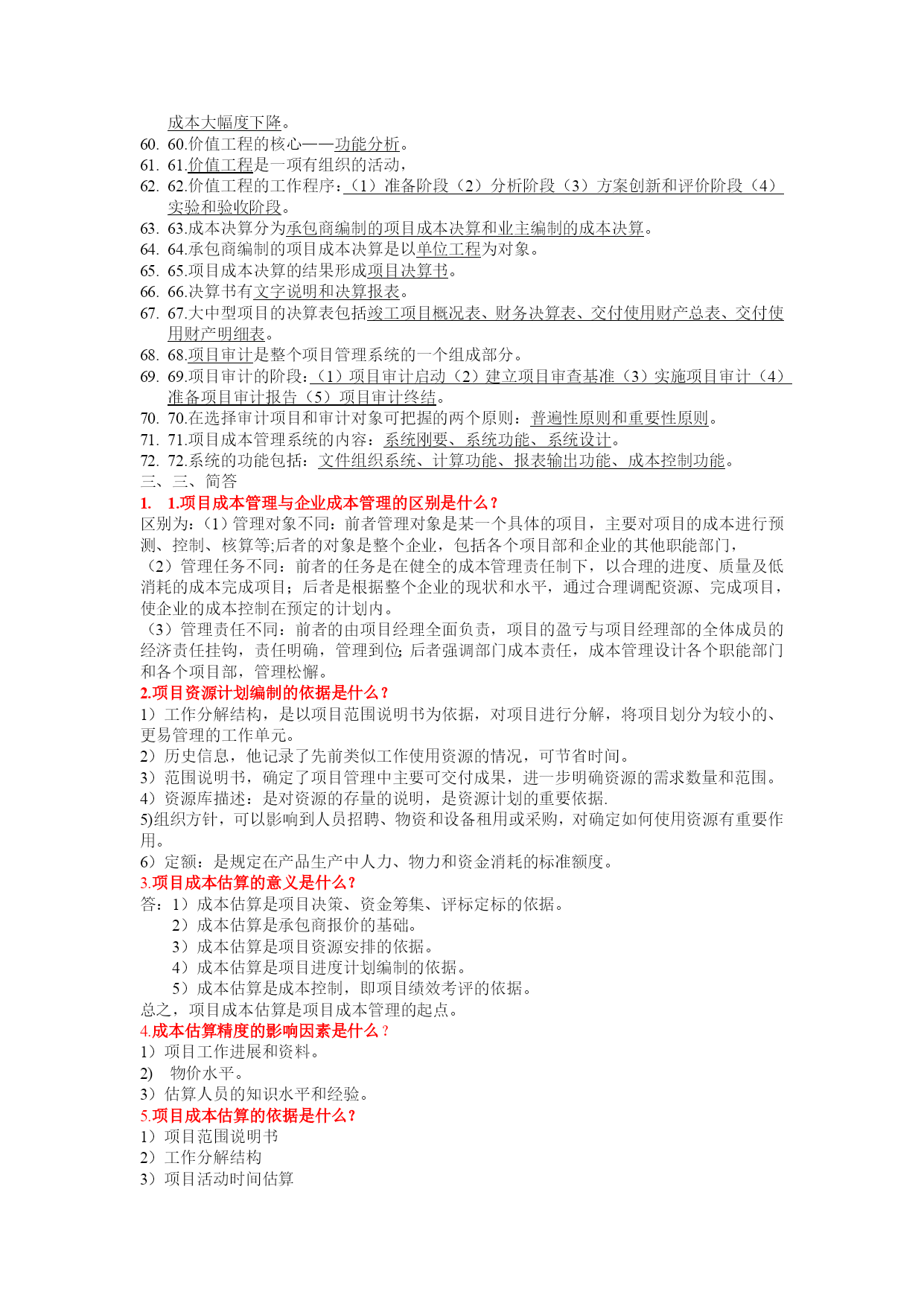 成本大幅度下降。
60. 60.价值工程的核心——功能分析。
61. 61.价值工程是一项有组织的活动，
62. 62.价值工程的工作程序：（1）准备阶段（2）分析阶段（3）方案创新和评价阶段（4）实验和验收阶段。
63. 63.成本决算分为承包商编制的项目成本决算和业主编制的成本决算。
64. 64.承包商编制的项目成本决算是以单位工程为对象。
65. 65.项目成本决算的结果形成项目决算书。
66. 66.决算书有文字说明和决算报表。
67. 67.大中型项目的决算表包括竣工项目概况表、财务决算表、交付使用财产总表、交付使用财产明细表。
68. 68.项目审计是整个项目管理系统的一个组成部分。
69. 69.项目审计的阶段:（1）项目审计启动（2）建立项目审查基准（3）实施项目审计（4）准备项目审计报告（5）项目审计终结。
70. 70.在选择审计项目和审计对象可把握的两个原则：普遍性原则和重要性原则。
71. 71.项目成本管理系统的内容：系统刚要、系统功能、系统设计。
72. 72.系统的功能包括：文件组织系统、计算功能、报表输出功能、成本控制功能。
三、三、简答
1. 1.项目成本管理与企业成本管理的区别是什么？
区别为：（1）管理对象不同：前者管理对象是某一个具体的项目，主要对项目的成本进行预测、控制、核算等;后者的对象是整个企业，包括各个项目部和企业的其他职能部门，
（2）管理任务不同：前者的任务是在健全的成本管理责任制下，以合理的进度、质量及低消耗的成本完成项目；后者是根据整个企业的现状和水平，通过合理调配资源、完成项目，使企业的成本控制在预定的计划内。
（3）管理责任不同：前者的由项目经理全面负责，项目的盈亏与项目经理部的全体成员的经济责任挂钩，责任明确，管理到位;后者强调部门成本责任，成本管理设计各个职能部门和各个项目部，管理松懈。
2.项目资源计划编制的依据是什么？
1）工作分解结构，是以项目范围说明书为依据，对项目进行分解，将项目划分为较小的、更易管理的工作单元。
2）历史信息，他记录了先前类似工作使用资源的情况，可节省时间。
3）范围说明书，确定了项目管理中主要可交付成果，进一步明确资源的需求数量和范围。
4）资源库描述：是对资源的存量的说明，是资源计划的重要依据.
5)组织方针，可以影响到人员招聘、物资和设备租用或采购，对确定如何使用资源有重要作用。
6）定额：是规定在产品生产中人力、物力和资金消耗的标准额度。
3.项目成本估算的意义是什么？
答：1）成本估算是项目决策、资金筹集、评标定标的依据。
2）成本估算是承包商报价的基础。
3）成本估算是项目资源安排的依据。
4）成本估算是项目进度计划编制的依据。
5）成本估算是成本控制，即项目绩效考评的依据。
总之，项目成本估算是项目成本管理的起点。
4.成本估算精度的影响因素是什么？
1）项目工作进展和资料。
2) 物价水平。
3）估算人员的知识水平和经验。
5.项目成本估算的依据是什么？
1）项目范围说明书
2）工作分解结构
3）项目活动时间估算